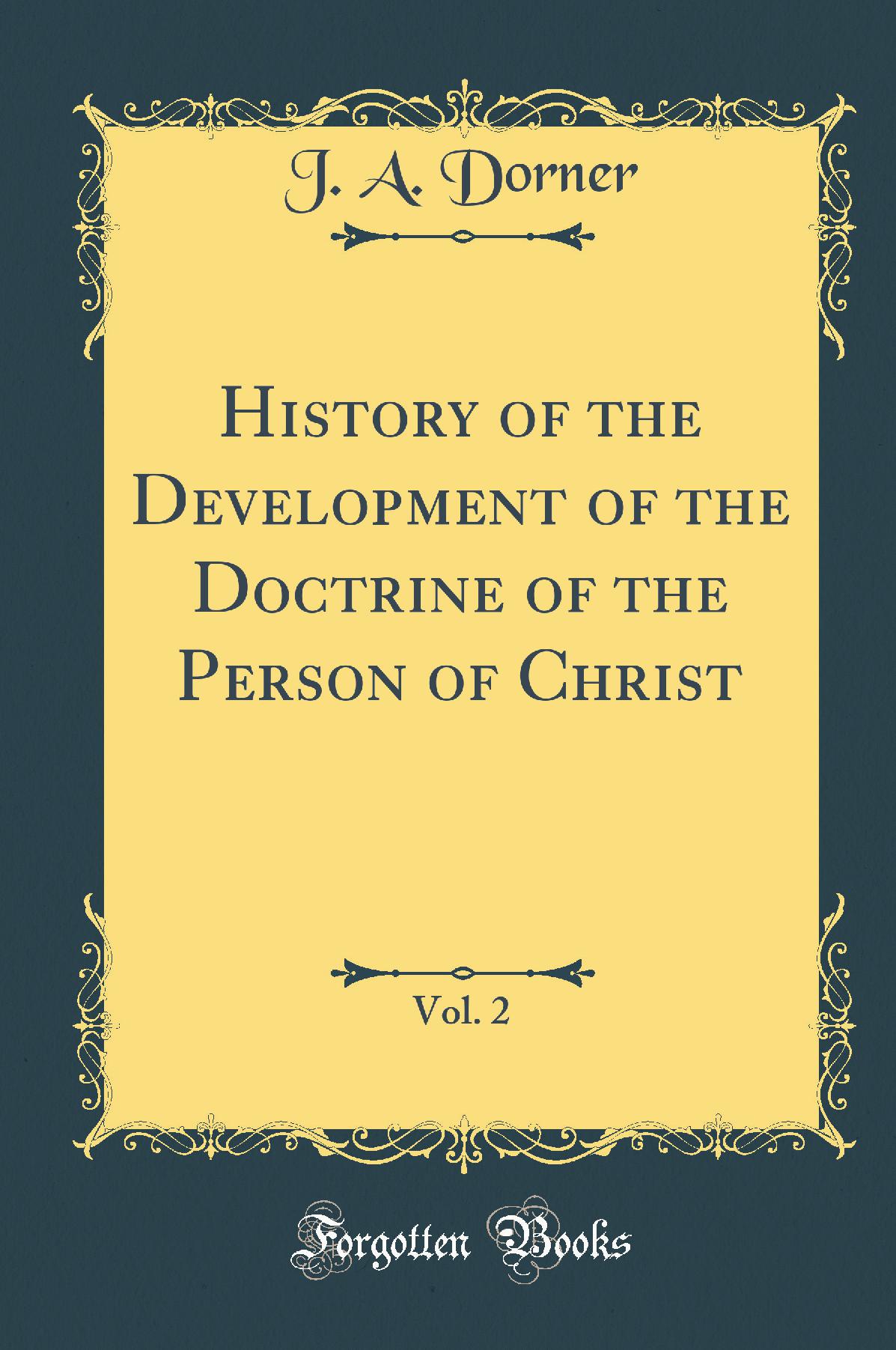 J. A. Dorner

History of the Development of the Doctrine of the Person of Christ

Vol. 2

Forgotten Books